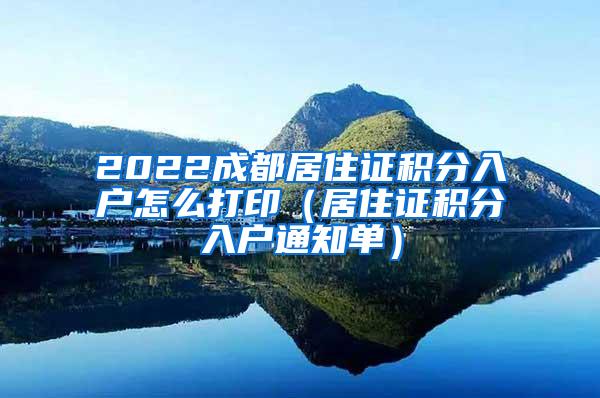 2022成都居住证积分入户怎么打印（居住证积分入户通知单）